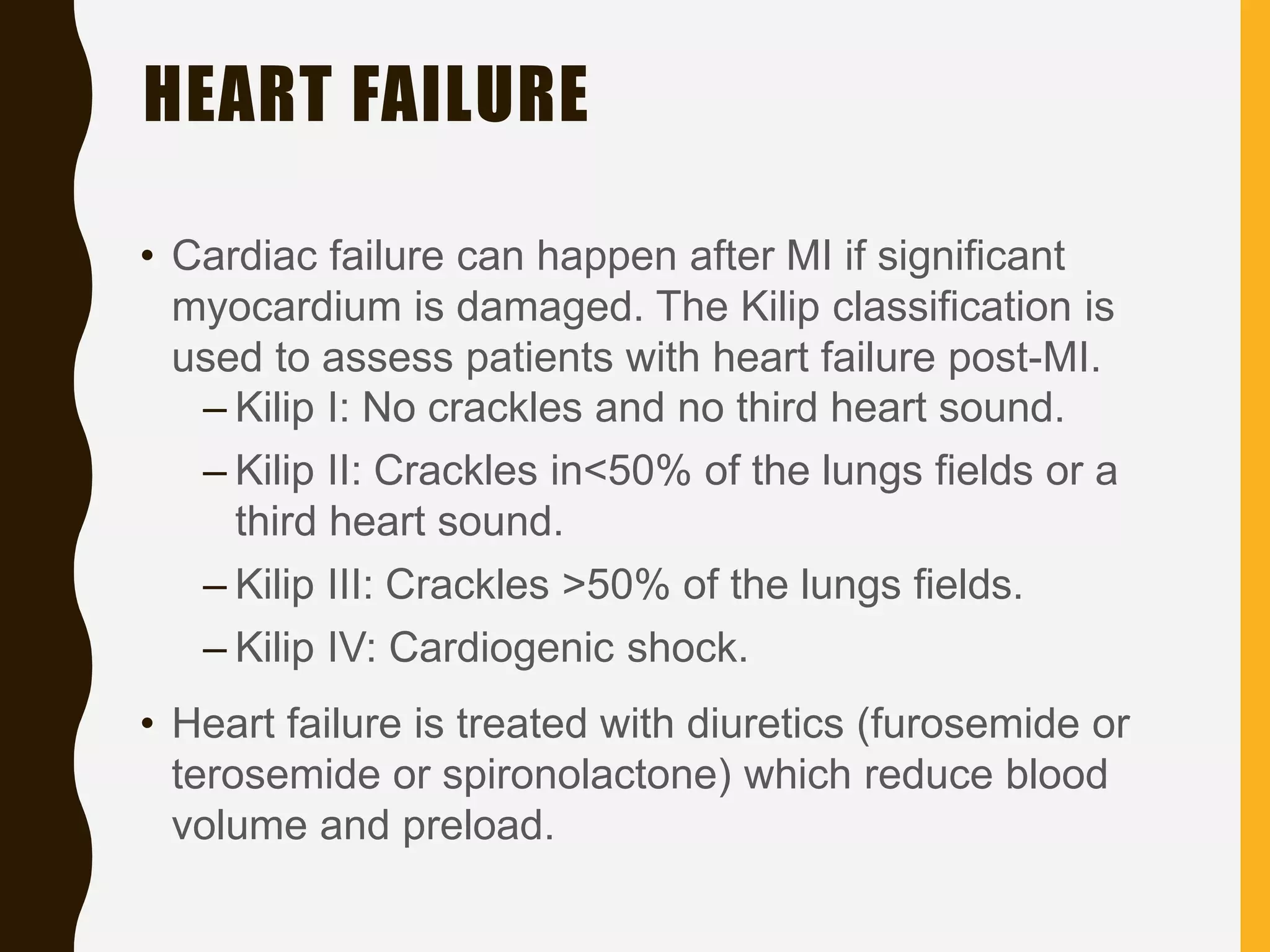 HEART FAILURE

• Cardiac failure can happen after MI if significant myocardium is damaged. The Kilip classification is used to assess patients with heart failure post-MI.
– Kilip I: No crackles and no third heart sound.
– Kilip II: Crackles in<50% of the lungs fields or a third heart sound.
– Kilip III: Crackles >50% of the lungs fields.
– Kilip IV: Cardiogenic shock.

• Heart failure is treated with diuretics (furosemide or terosemide or spironolactone) which reduce blood volume and preload.